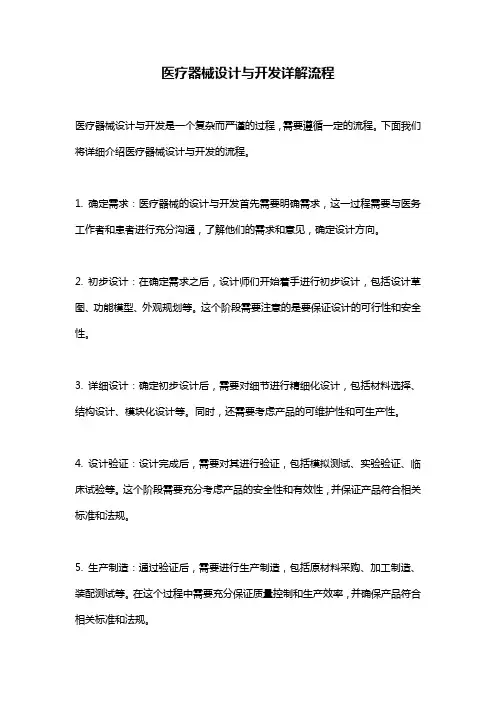 医疗器械设计与开发详解流程

医疗器械设计与开发是一个复杂而严谨的过程，需要遵循一定的流程。下面我们将详细介绍医疗器械设计与开发的流程。

1. 确定需求：医疗器械的设计与开发首先需要明确需求，这一过程需要与医务工作者和患者进行充分沟通，了解他们的需求和意见，确定设计方向。

2. 初步设计：在确定需求之后，设计师们开始着手进行初步设计，包括设计草图、功能模型、外观规划等。这个阶段需要注意的是要保证设计的可行性和安全性。

3. 详细设计：确定初步设计后，需要对细节进行精细化设计，包括材料选择、结构设计、模块化设计等。同时，还需要考虑产品的可维护性和可生产性。

4. 设计验证：设计完成后，需要对其进行验证，包括模拟测试、实验验证、临床试验等。这个阶段需要充分考虑产品的安全性和有效性，并保证产品符合相关标准和法规。

5. 生产制造：通过验证后，需要进行生产制造，包括原材料采购、加工制造、装配测试等。在这个过程中需要充分保证质量控制和生产效率，并确保产品符合相关标准和法规。